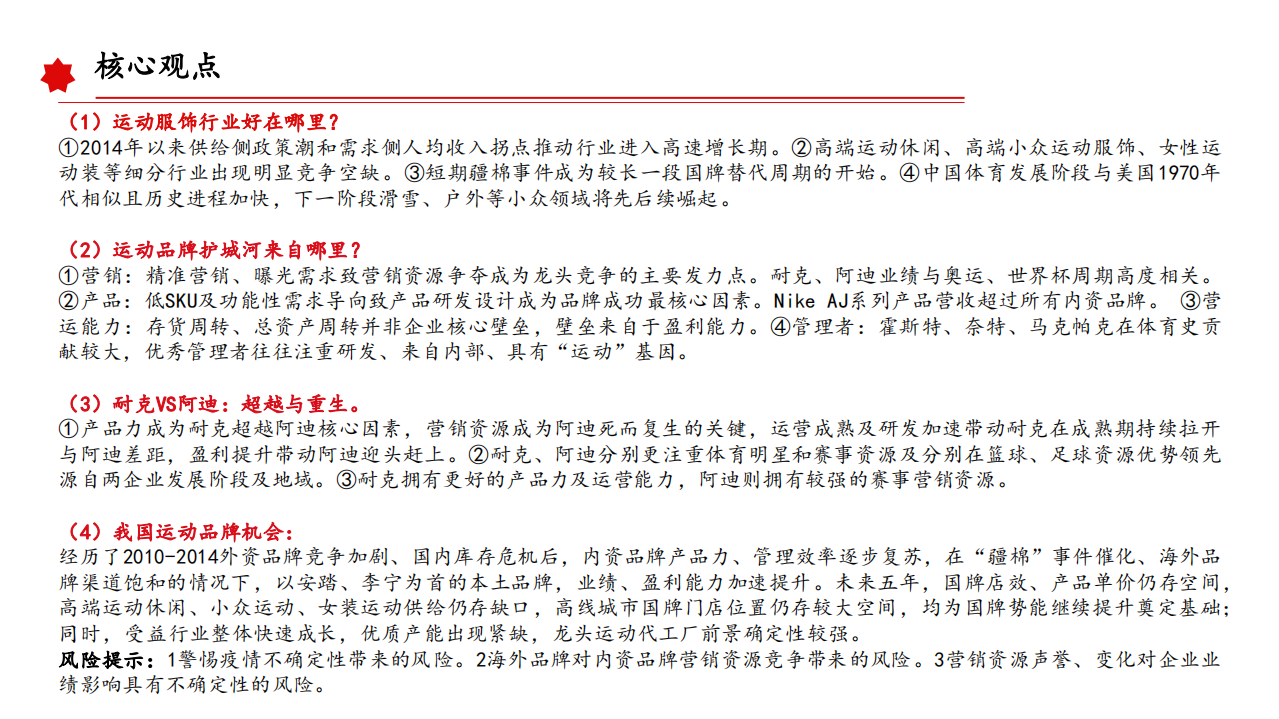 核心观点

（1）运动服饰行业好在哪里？
①2014年以来供给侧政策潮和需求侧人均收入拐点推动行业进入高速增长期。②高端运动休闲、高端小众运动服饰、女性运动装等细分行业出现明显竞争空缺。③短期疆棉事件成为较长一段国牌替代周期的开始。④中国体育发展阶段与美国1970年代相似且历史进程加快，下一阶段滑雪、户外等小众领域将先后续崛起。

（2）运动品牌护城河来自哪里？
①营销：精准营销、曝光需求致营销资源争夺成为龙头竞争的主要发力点。耐克、阿迪业绩与奥运、世界杯周期高度相关。②产品：低SKU及功能性需求导向致产品研发设计成为品牌成功最核心因素。Nike AJ系列产品营收超过所有内资品牌。 ③营运能力：存货周转、总资产周转并非企业核心壁垒，壁垒来自于盈利能力。④管理者：霍斯特、奈特、马克帕克在体育史贡献较大，优秀管理者往往注重研发、来自内部、具有“运动”基因。

（3）耐克VS阿迪：超越与重生。
①产品力成为耐克超越阿迪核心因素，营销资源成为阿迪死而复生的关键，运营成熟及研发加速带动耐克在成熟期持续拉开与阿迪差距，盈利提升带动阿迪迎头赶上。②耐克、阿迪分别更注重体育明星和赛事资源及分别在篮球、足球资源优势领先源自两企业发展阶段及地域。③耐克拥有更好的产品力及运营能力，阿迪则拥有较强的赛事营销资源。

（4）我国运动品牌机会：
经历了2010-2014外资品牌竞争加剧、国内库存危机后，内资品牌产品力、管理效率逐步复苏，在“疆棉”事件催化、海外品牌渠道饱和的情况下，以安踏、李宁为首的本土品牌，业绩、盈利能力加速提升。未来五年，国牌店效、产品单价仍存空间，高端运动休闲、小众运动、女装运动供给仍存缺口，高线城市国牌门店位置仍存较大空间，均为国牌势能继续提升奠定基础；同时，受益行业整体快速成长，优质产能出现紧缺，龙头运动代工厂前景确定性较强。
风险提示：1警惕疫情不确定性带来的风险。2海外品牌对内资品牌营销资源竞争带来的风险。3营销资源声誉、变化对企业业绩影响具有不确定性的风险。